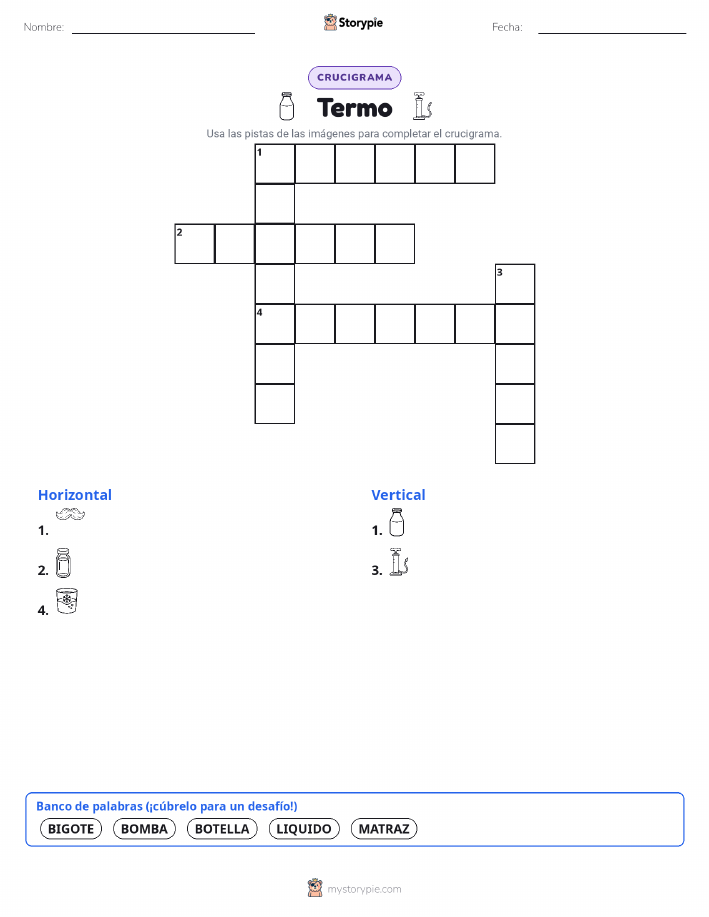 Nombre: ____ Storypie Fecha: ____

CRUCIGRAMA

Termo

Usa las pistas de las imágenes para completar el crucigrama.

1

2

3

4

Horizontal

1.

2.

4.

Vertical

1.

3.

Banco de palabras (¡cúbrelo para un desafío!)

BIGOTE BOMBA BOTELLA LIQUIDO MATRAZ

mystorypie.com